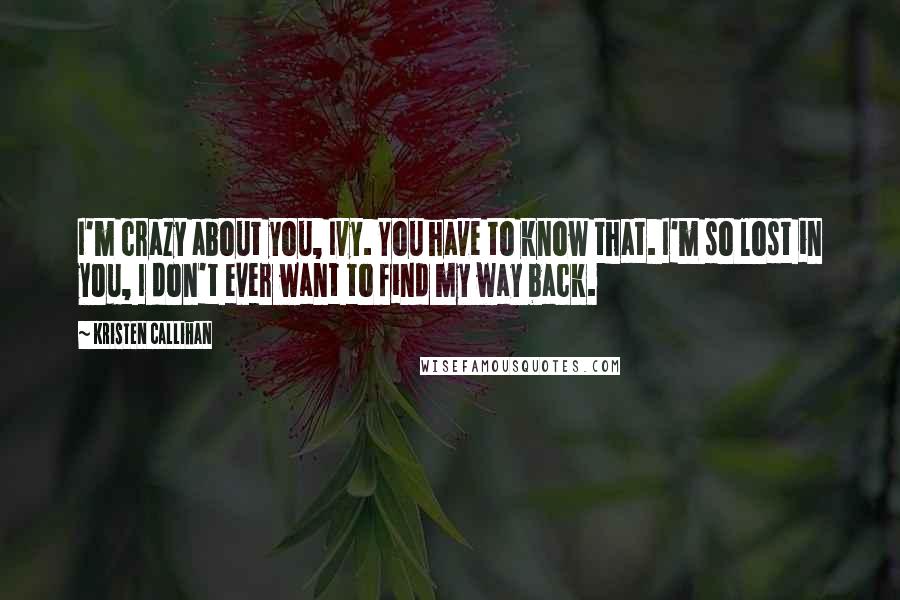 I'M CRAZY ABOUT YOU, IVY. YOU HAVE TO KNOW THAT. I'M SO LOST IN YOU, I DON'T EVER WANT TO FIND MY WAY BACK.

~ KRISTEN CALLIHAN

WISEFAMOUSQUOTES.COM